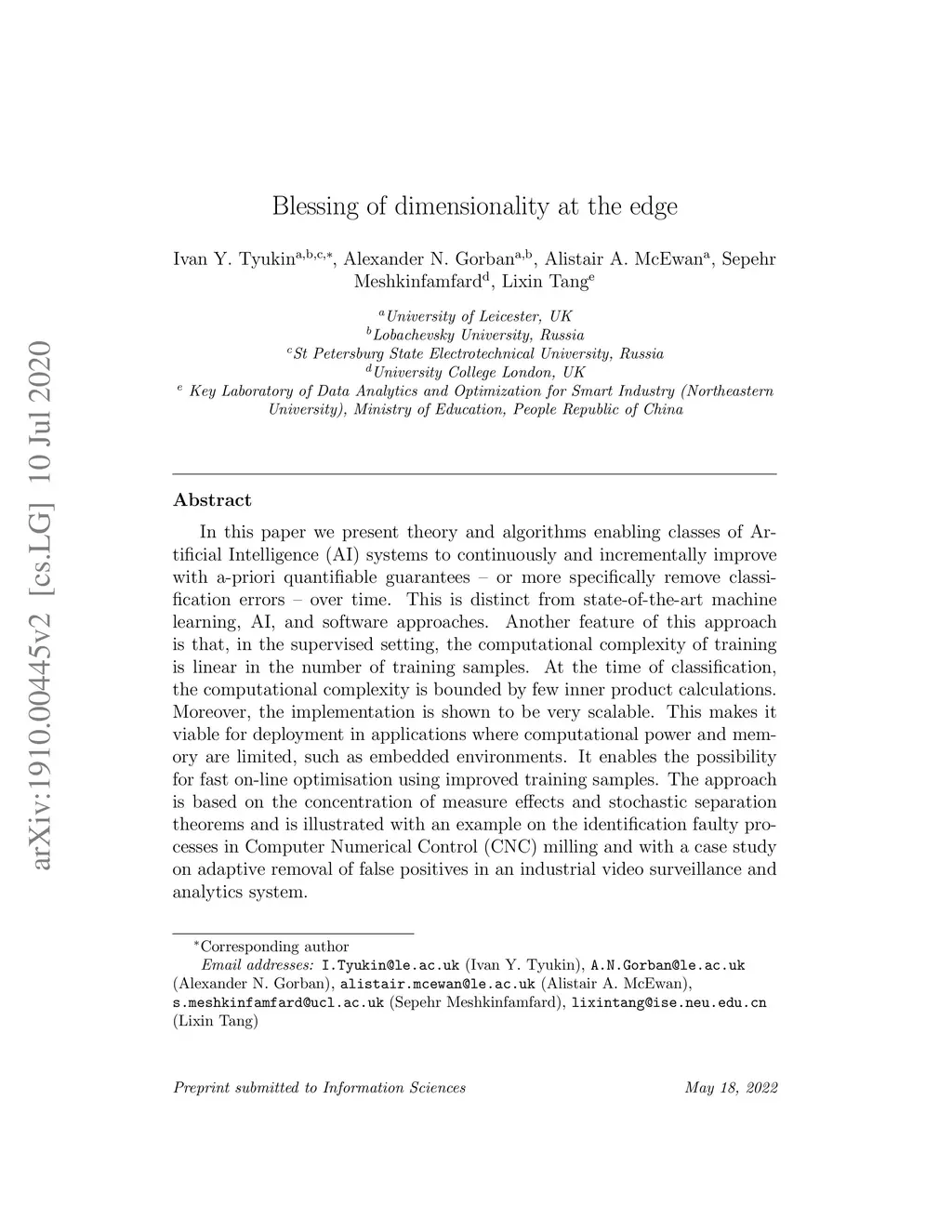 arXiv:1910.00445v2 [cs.LG] 10 Jul 2020

Blessing of dimensionality at the edge

Ivan Y. Tyukin$^{a,b,c,*}$, Alexander N. Gorban$^{a,b}$, Alistair A. McEwan$^{a}$, Sepehr Meshkinfamfard$^{d}$, Lixin Tang$^{e}$

$^{a}$University of Leicester, UK
$^{b}$Lobachevsky University, Russia
$^{c}$St Petersburg State Electrotechnical University, Russia
$^{d}$University College London, UK
$^{e}$ Key Laboratory of Data Analytics and Optimization for Smart Industry (Northeastern University), Ministry of Education, People Republic of China

Abstract

In this paper we present theory and algorithms enabling classes of Artificial Intelligence (AI) systems to continuously and incrementally improve with a-priori quantifiable guarantees – or more specifically remove classification errors – over time. This is distinct from state-of-the-art machine learning, AI, and software approaches. Another feature of this approach is that, in the supervised setting, the computational complexity of training is linear in the number of training samples. At the time of classification, the computational complexity is bounded by few inner product calculations. Moreover, the implementation is shown to be very scalable. This makes it viable for deployment in applications where computational power and memory are limited, such as embedded environments. It enables the possibility for fast on-line optimisation using improved training samples. The approach is based on the concentration of measure effects and stochastic separation theorems and is illustrated with an example on the identification faulty processes in Computer Numerical Control (CNC) milling and with a case study on adaptive removal of false positives in an industrial video surveillance and analytics system.

$^{*}$Corresponding author
Email addresses: I.Tyukin@le.ac.uk (Ivan Y. Tyukin), A.N.Gorban@le.ac.uk (Alexander N. Gorban), alistair.mcewan@le.ac.uk (Alistair A. McEwan), s.meshkinfamfard@ucl.ac.uk (Sepehr Meshkinfamfard), lixintang@ise.neu.edu.cn (Lixin Tang)

Preprint submitted to Information Sciences May 18, 2022